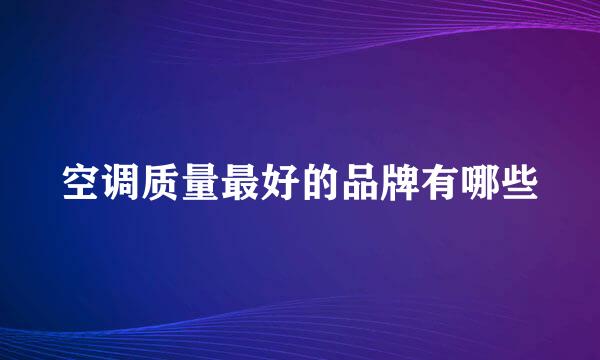 空调质量最好的品牌有哪些